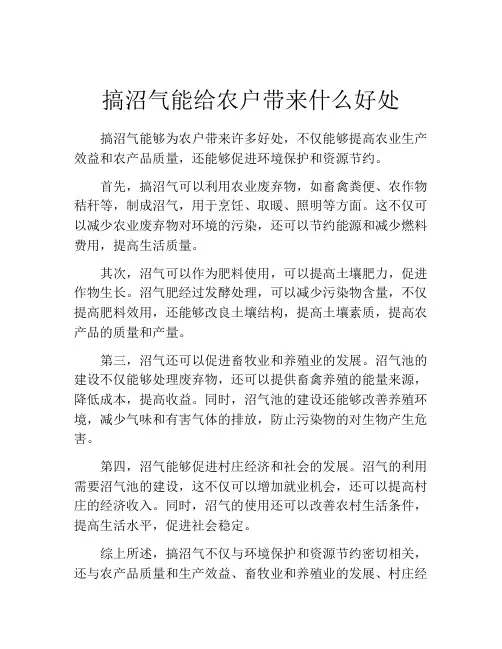 搞沼气能给农户带来什么好处

搞沼气能够为农户带来许多好处，不仅能够提高农业生产效益和农产品质量，还能够促进环境保护和资源节约。

首先，搞沼气可以利用农业废弃物，如畜禽粪便、农作物秸秆等，制成沼气，用于烹饪、取暖、照明等方面。这不仅可以减少农业废弃物对环境的污染，还可以节约能源和减少燃料费用，提高生活质量。

其次，沼气可以作为肥料使用，可以提高土壤肥力，促进作物生长。沼气肥经过发酵处理，可以减少污染物含量，不仅提高肥料效用，还能够改良土壤结构，提高土壤素质，提高农产品的质量和产量。

第三，沼气还可以促进畜牧业和养殖业的发展。沼气池的建设不仅能够处理废弃物，还可以提供畜禽养殖的能量来源，降低成本，提高收益。同时，沼气池的建设还能够改善养殖环境，减少气味和有害气体的排放，防止污染物的对生物产生危害。

第四，沼气能够促进村庄经济和社会的发展。沼气的利用需要沼气池的建设，这不仅可以增加就业机会，还可以提高村庄的经济收入。同时，沼气的使用还可以改善农村生活条件，提高生活水平，促进社会稳定。

综上所述，搞沼气不仅与环境保护和资源节约密切相关，还与农产品质量和生产效益、畜牧业和养殖业的发展、村庄经